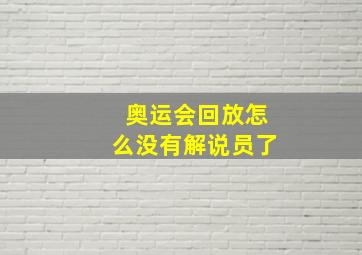 奥运会回放怎么没有解说员了